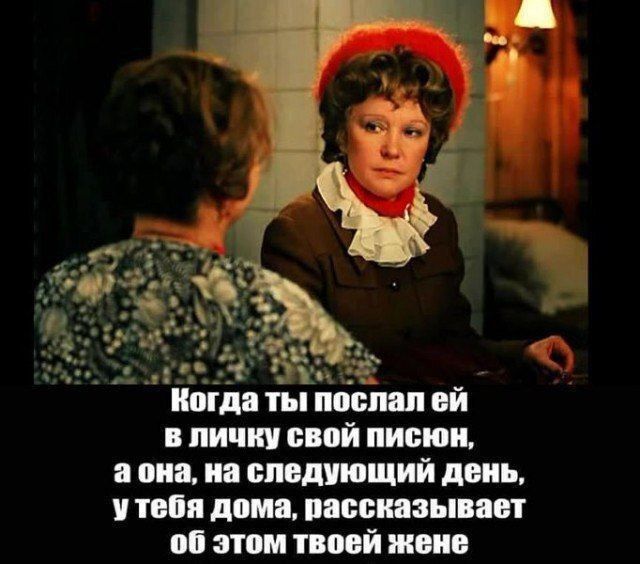 Когда ты послал ей в личку свой писюн, а она, на следующий день, у тебя дома, рассказывает об этом твоей жене